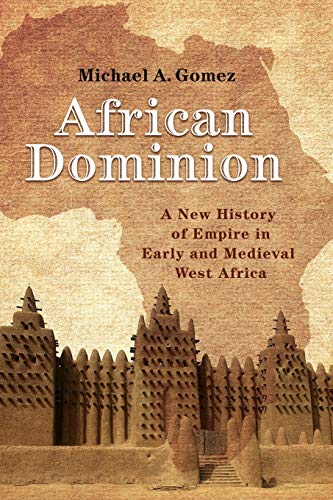 Michael A. Gomez

African Dominion

A New History of Empire in Early and Medieval West Africa